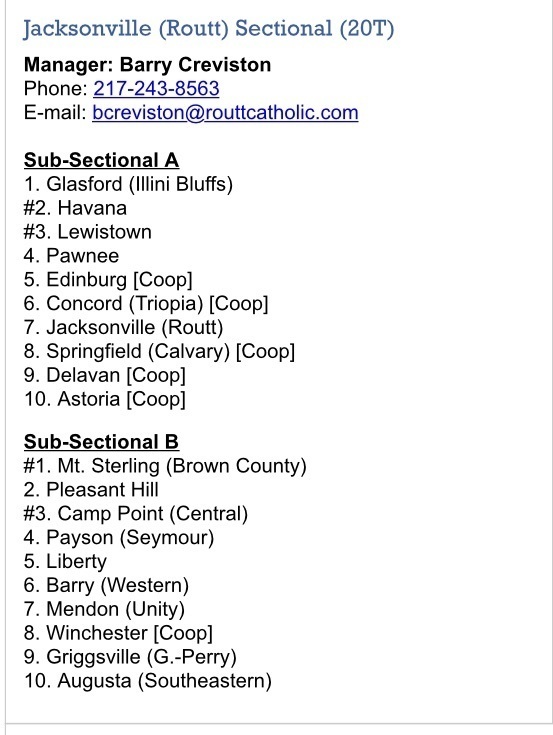 Jacksonville (Routt) Sectional (20T)

Manager: Barry Creviston
Phone: 217-243-8563
E-mail: bcreviston@routtcatholic.com

Sub-Sectional A
1. Glasford (Illini Bluffs)
#2. Havana
#3. Lewistown
4. Pawnee
5. Edinburg [Coop]
6. Concord (Triopia) [Coop]
7. Jacksonville (Routt)
8. Springfield (Calvary) [Coop]
9. Delavan [Coop]
10. Astoria [Coop]

Sub-Sectional B
#1. Mt. Sterling (Brown County)
2. Pleasant Hill
#3. Camp Point (Central)
4. Payson (Seymour)
5. Liberty
6. Barry (Western)
7. Mendon (Unity)
8. Winchester [Coop]
9. Griggsville (G.-Perry)
10. Augusta (Southeastern)